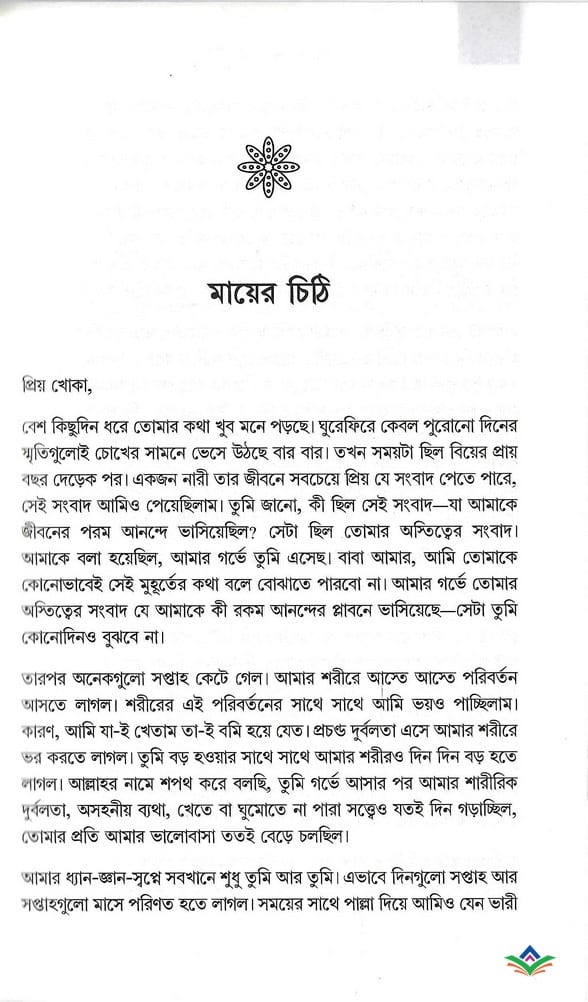 মায়ের চিঠি

প্রিয় খোকা,

বেশ কিছুদিন ধরে তোমার কথা খুব মনে পড়ছে। ঘুরেফিরে কেবল পুরোনো দিনের স্মৃতিগুলোই চোখের সামনে ভেসে উঠছে বার বার। তখন সময়টা ছিল বিয়ের প্রায় বছর দেড়েক পর। একজন নারী তার জীবনে সবচেয়ে প্রিয় যে সংবাদ পেতে পারে, সেই সংবাদ আমিও পেয়েছিলাম। তুমি জানো, কী ছিল সেই সংবাদ—যা আমাকে জীবনের পরম আনন্দে ভাসিয়েছিল? সেটা ছিল তোমার অস্তিত্বের সংবাদ। আমাকে বলা হয়েছিল, আমার গর্ভে তুমি এসেছ। বাবা আমার, আমি তোমাকে কোনোভাবেই সেই মুহূর্তের কথা বলে বোঝাতে পারবো না। আমার গর্ভে তোমার অস্তিত্বের সংবাদ যে আমাকে কী রকম আনন্দের প্লাবনে ভাসিয়েছে—সেটা তুমি কোনোদিনও বুঝবে না।

তারপর অনেকগুলো সপ্তাহ কেটে গেল। আমার শরীরে আস্তে আস্তে পরিবর্তন আসতে লাগল। শরীরের এই পরিবর্তনের সাথে সাথে আমি ভয়ও পাচ্ছিলাম। কারণ, আমি যা-ই খেতাম তা-ই বমি হয়ে যেত। প্রচণ্ড দুর্বলতা এসে আমার শরীরে ভর করতে লাগল। তুমি বড় হওয়ার সাথে সাথে আমার শরীরও দিন দিন বড় হতে লাগল। আল্লাহর নামে শপথ করে বলছি, তুমি গর্ভে আসার পর আমার শারীরিক দুর্বলতা, অসহনীয় ব্যথা, খেতে বা ঘুমোতে না পারা সত্ত্বেও যতই দিন গড়াচ্ছিল, তোমার প্রতি আমার ভালোবাসা ততই বেড়ে চলছিল।

আমার ধ্যান-জ্ঞান-স্বপ্নে সবখানে শুধু তুমি আর তুমি। এভাবে দিনগুলো সপ্তাহ আর সপ্তাহগুলো মাসে পরিণত হতে লাগল। সময়ের সাথে পাল্লা দিয়ে আমিও যেন ভারী